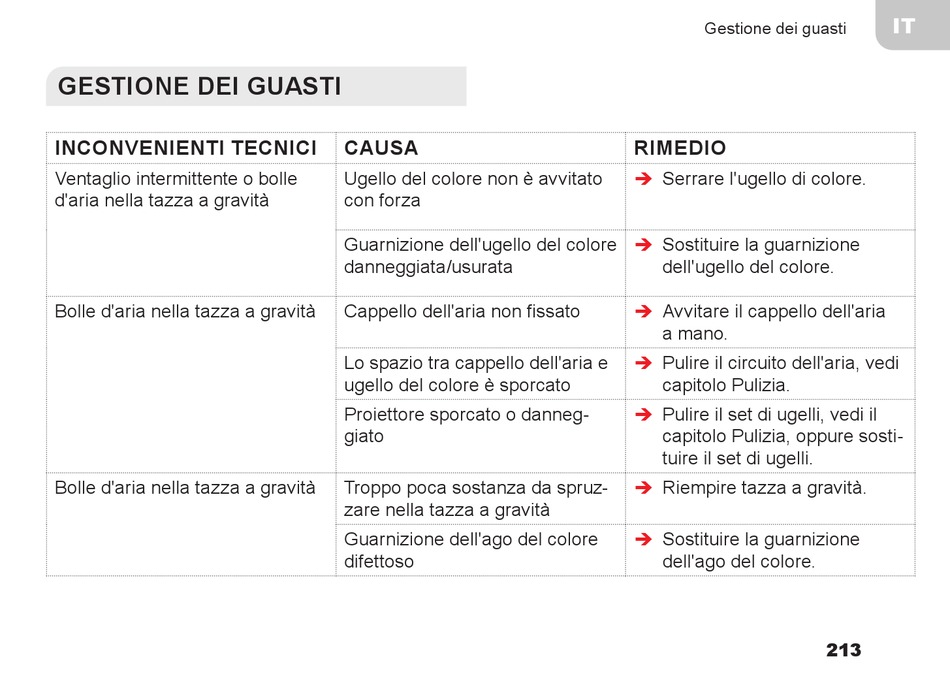 Gestione dei guasti

IT

GESTIONE DEI GUASTI

| INCONVENIENTI TECNICI | CAUSA | RIMEDIO |
|---|---|---|
| Ventaglio intermittente o bolle d'aria nella tazza a gravità | Ugello del colore non è avvitato con forza | ➔ Serrare l'ugello di colore. |
| | Guarnizione dell'ugello del colore danneggiata/usurata | ➔ Sostituire la guarnizione dell'ugello del colore. |
| Bolle d'aria nella tazza a gravità | Cappello dell'aria non fissato | ➔ Avvitare il cappello dell'aria a mano. |
| | Lo spazio tra cappello dell'aria e ugello del colore è sporcato | ➔ Pulire il circuito dell'aria, vedi capitolo Pulizia. |
| | Proiettore sporcato o danneggiato | ➔ Pulire il set di ugelli, vedi il capitolo Pulizia, oppure sostituire il set di ugelli. |
| Bolle d'aria nella tazza a gravità | Troppo poca sostanza da spruzzare nella tazza a gravità | ➔ Riempire tazza a gravità. |
| | Guarnizione dell'ago del colore difettoso | ➔ Sostituire la guarnizione dell'ago del colore. |

213